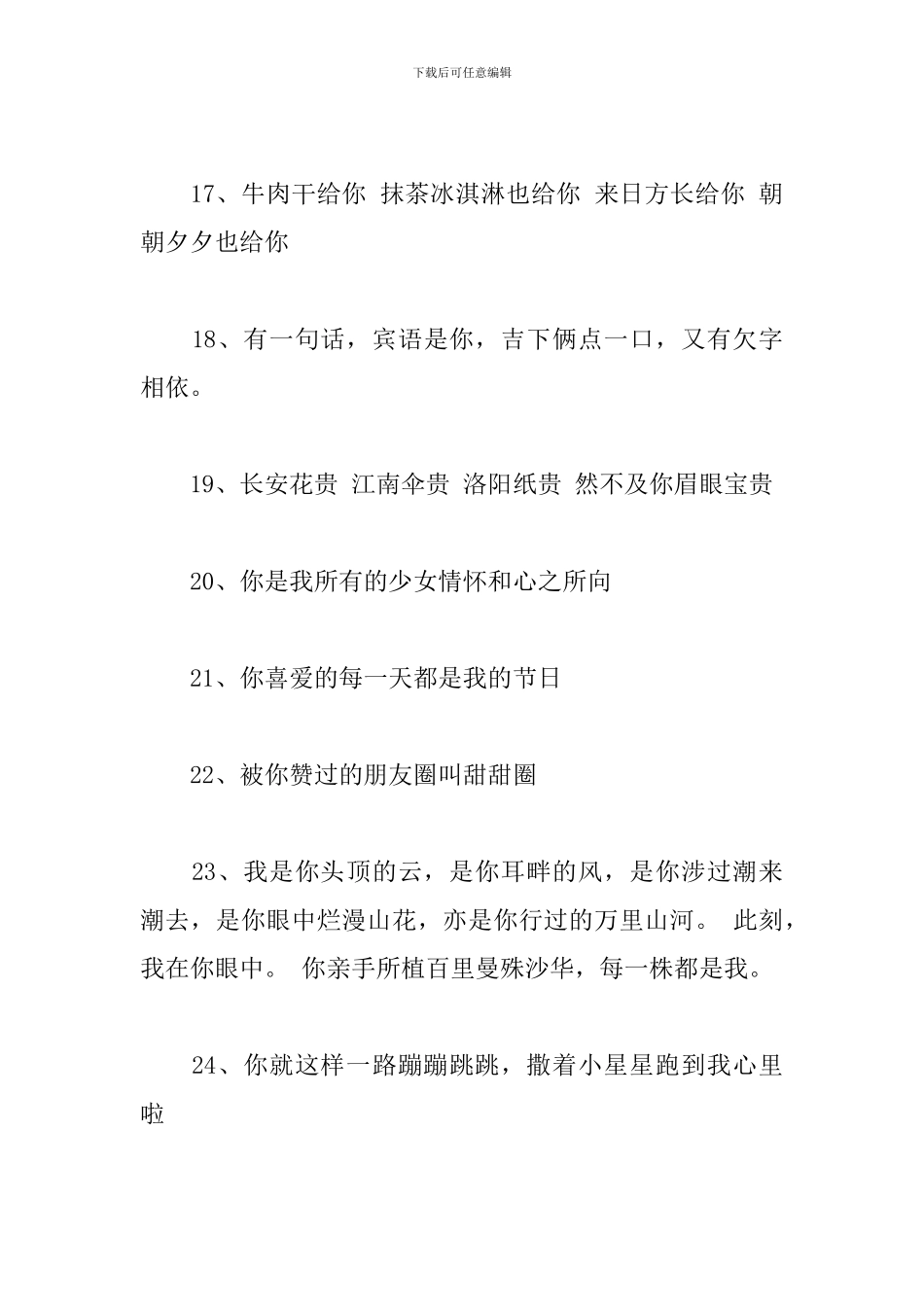 下载后可任意编辑

17、牛肉干给你 抹茶冰淇淋也给你 来日方长给你 朝朝夕夕也给你

18、有一句话，宾语是你，吉下俩点一口，又有欠字相依。

19、长安花贵 江南伞贵 洛阳纸贵 然不及你眉眼宝贵

20、你是我所有的少女情怀和心之所向

21、你喜爱的每一天都是我的节日

22、被你赞过的朋友圈叫甜甜圈

23、我是你头顶的云，是你耳畔的风，是你涉过潮来潮去，是你眼中烂漫山花，亦是你行过的万里山河。 此刻，我在你眼中。 你亲手所植百里曼殊沙华，每一株都是我。

24、你就这样一路蹦蹦跳跳，撒着小星星跑到我心里啦